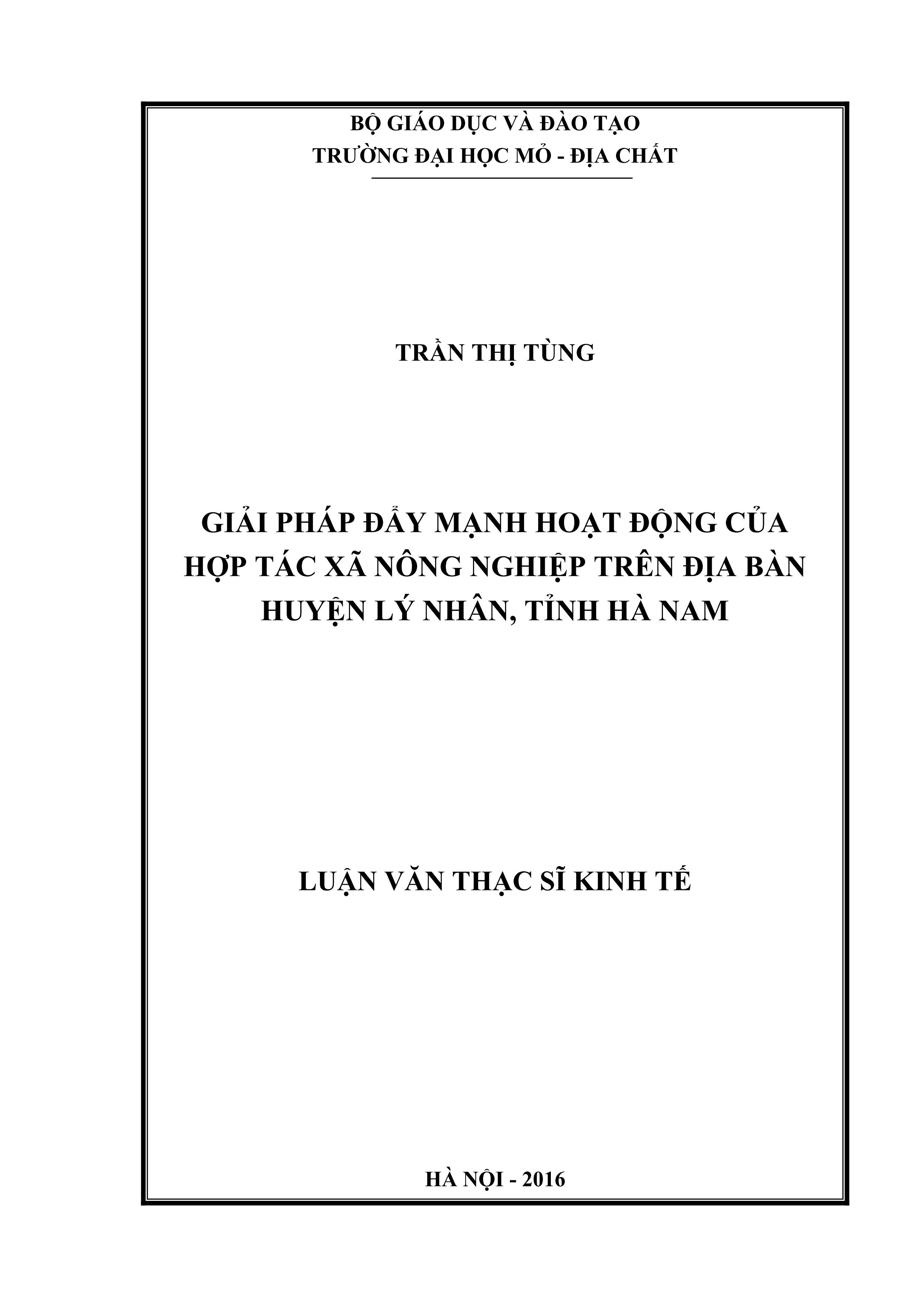 BỘ GIÁO DỤC VÀ ĐÀO TẠO
TRƯỜNG ĐẠI HỌC MỎ - ĐỊA CHẤT

TRẦN THỊ TÙNG

GIẢI PHÁP ĐẨY MẠNH HOẠT ĐỘNG CỦA
HỢP TÁC XÃ NÔNG NGHIỆP TRÊN ĐỊA BÀN
HUYỆN LÝ NHÂN, TỈNH HÀ NAM

LUẬN VĂN THẠC SĨ KINH TẾ

HÀ NỘI - 2016